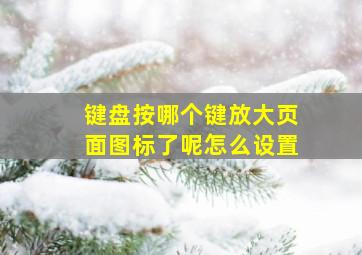 键盘按哪个键放大页面图标了呢怎么设置